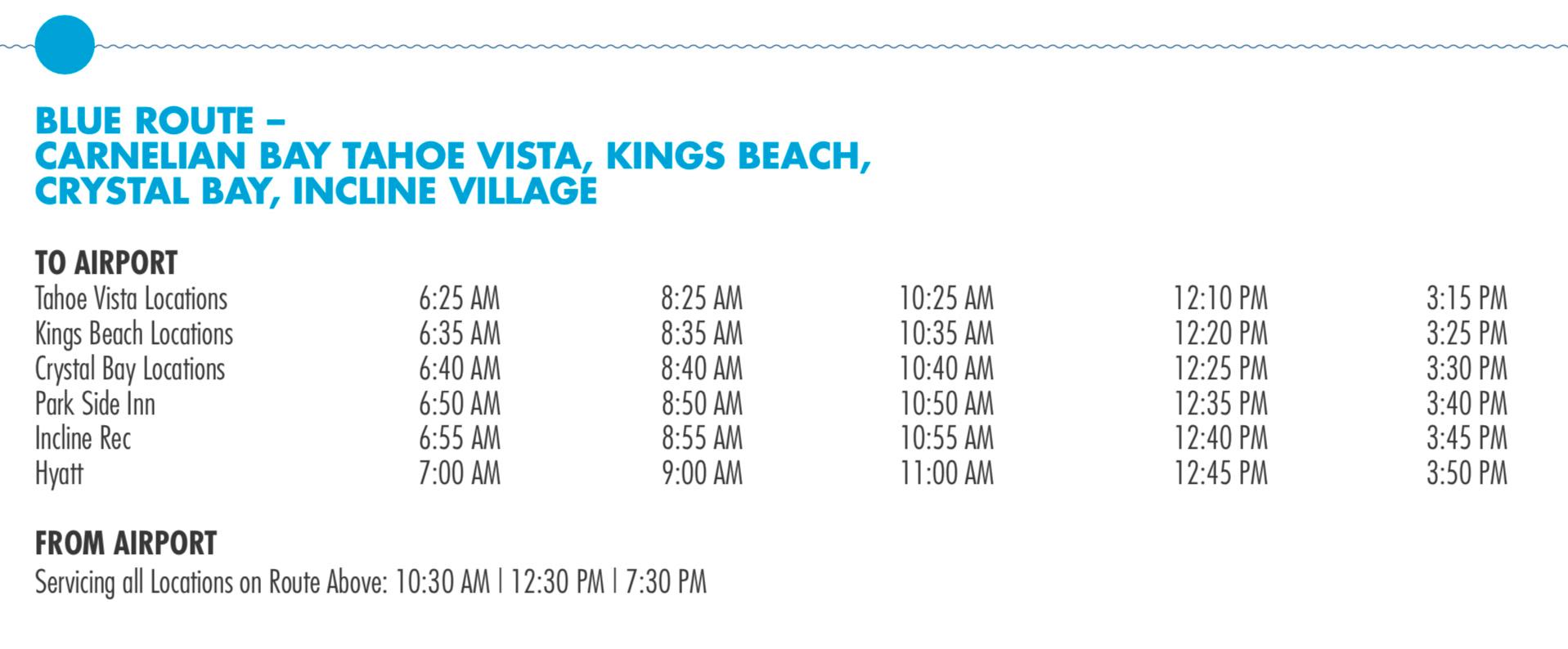 BLUE ROUTE –
CARNELIAN BAY TAHOE VISTA, KINGS BEACH,
CRYSTAL BAY, INCLINE VILLAGE

TO AIRPORT

| Tahoe Vista Locations | 6:25 AM | 8:25 AM | 10:25 AM | 12:10 PM | 3:15 PM |
|---|---|---|---|---|---|
| Kings Beach Locations | 6:35 AM | 8:35 AM | 10:35 AM | 12:20 PM | 3:25 PM |
| Crystal Bay Locations | 6:40 AM | 8:40 AM | 10:40 AM | 12:25 PM | 3:30 PM |
| Park Side Inn | 6:50 AM | 8:50 AM | 10:50 AM | 12:35 PM | 3:40 PM |
| Incline Rec | 6:55 AM | 8:55 AM | 10:55 AM | 12:40 PM | 3:45 PM |
| Hyatt | 7:00 AM | 9:00 AM | 11:00 AM | 12:45 PM | 3:50 PM |

FROM AIRPORT
Servicing all Locations on Route Above: 10:30 AM | 12:30 PM | 7:30 PM